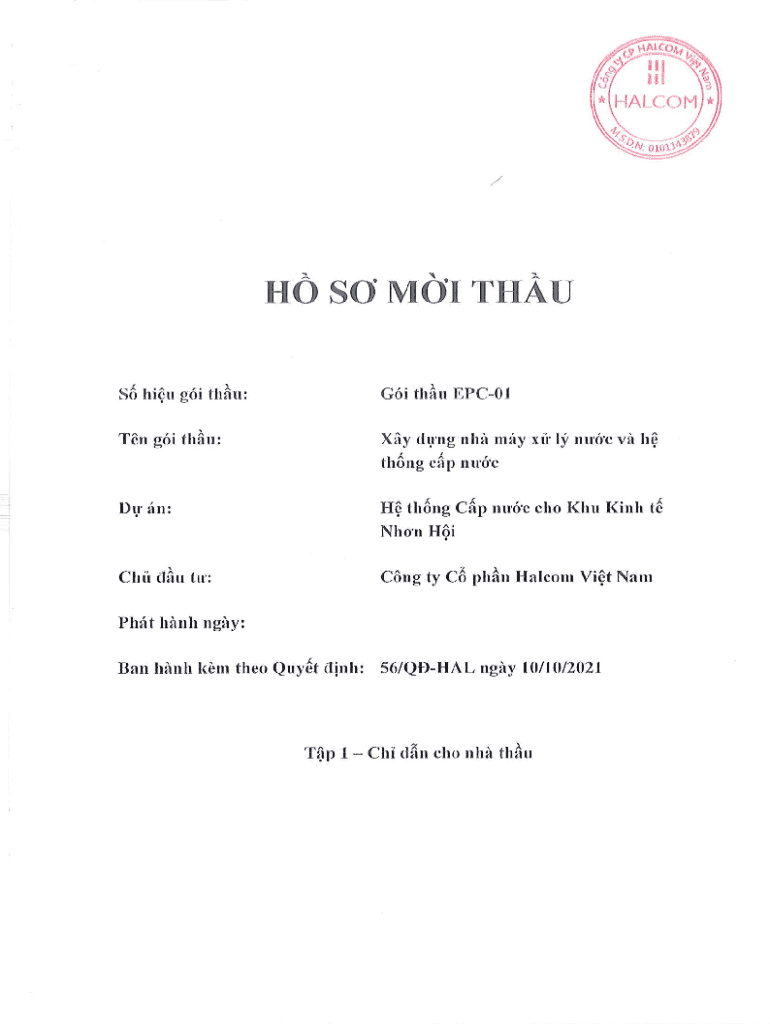 Công ty CP HALCOM Việt Nam
HALCOM
M.S.D.N: 0101343879

HỒ SƠ MỜI THẦU

Số hiệu gói thầu: Gói thầu EPC-01

Tên gói thầu: Xây dựng nhà máy xử lý nước và hệ thống cấp nước

Dự án: Hệ thống Cấp nước cho Khu Kinh tế Nhơn Hội

Chủ đầu tư: Công ty Cổ phần Halcom Việt Nam

Phát hành ngày:

Ban hành kèm theo Quyết định: 56/QĐ-HAL ngày 10/10/2021

Tập 1 – Chỉ dẫn cho nhà thầu